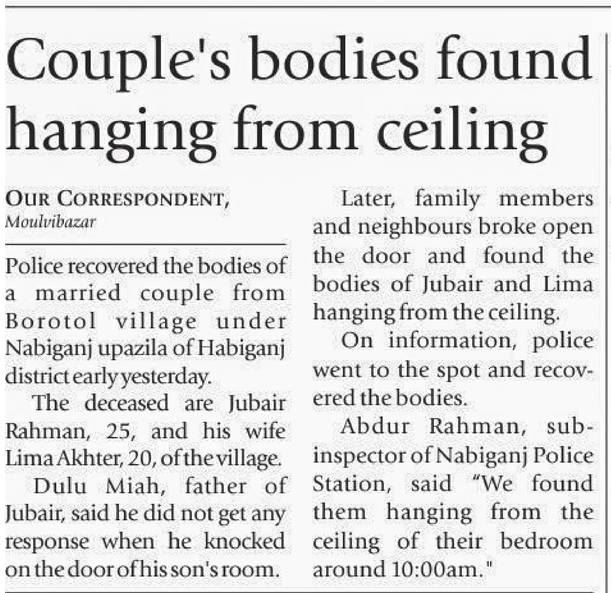 Couple's bodies found hanging from ceiling

OUR CORRESPONDENT, Moulvibazar

Police recovered the bodies of a married couple from Borotol village under Nabiganj upazila of Habiganj district early yesterday.

The deceased are Jubair Rahman, 25, and his wife Lima Akhter, 20, of the village.

Dulu Miah, father of Jubair, said he did not get any response when he knocked on the door of his son's room.

Later, family members and neighbours broke open the door and found the bodies of Jubair and Lima hanging from the ceiling.

On information, police went to the spot and recovered the bodies.

Abdur Rahman, sub-inspector of Nabiganj Police Station, said "We found them hanging from the ceiling of their bedroom around 10:00am."